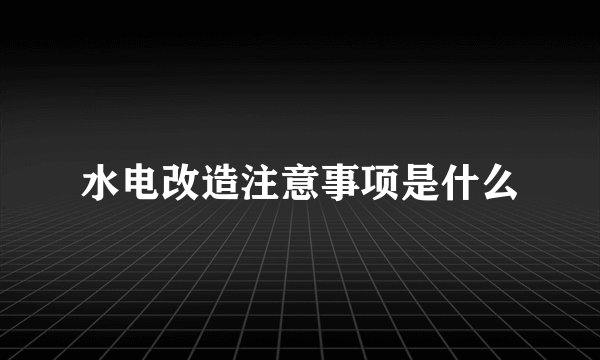 水电改造注意事项是什么